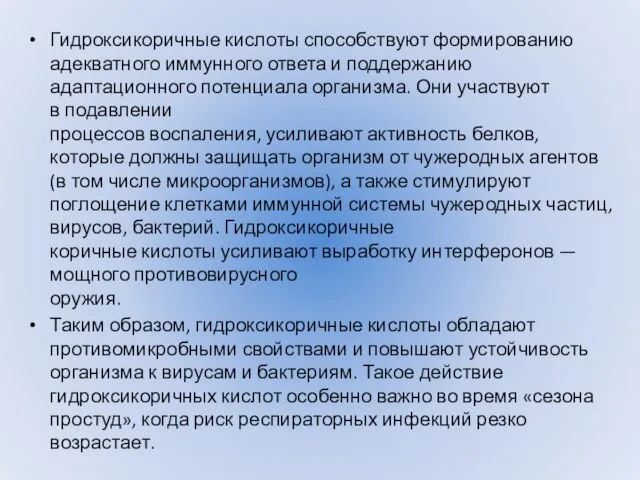 • Гидроксикоричные кислоты способствуют формированию адекватного иммунного ответа и поддержанию адаптационного потенциала организма. Они участвуют в подавлении процессов воспаления, усиливают активность белков, которые должны защищать организм от чужеродных агентов (в том числе микроорганизмов), а также стимулируют поглощение клетками иммунной системы чужеродных частиц, вирусов, бактерий. Гидроксикоричные коричные кислоты усиливают выработку интерферонов — мощного противовирусного оружия.

• Таким образом, гидроксикоричные кислоты обладают противомикробными свойствами и повышают устойчивость организма к вирусам и бактериям. Такое действие гидроксикоричных кислот особенно важно во время «сезона простуд», когда риск респираторных инфекций резко возрастает.